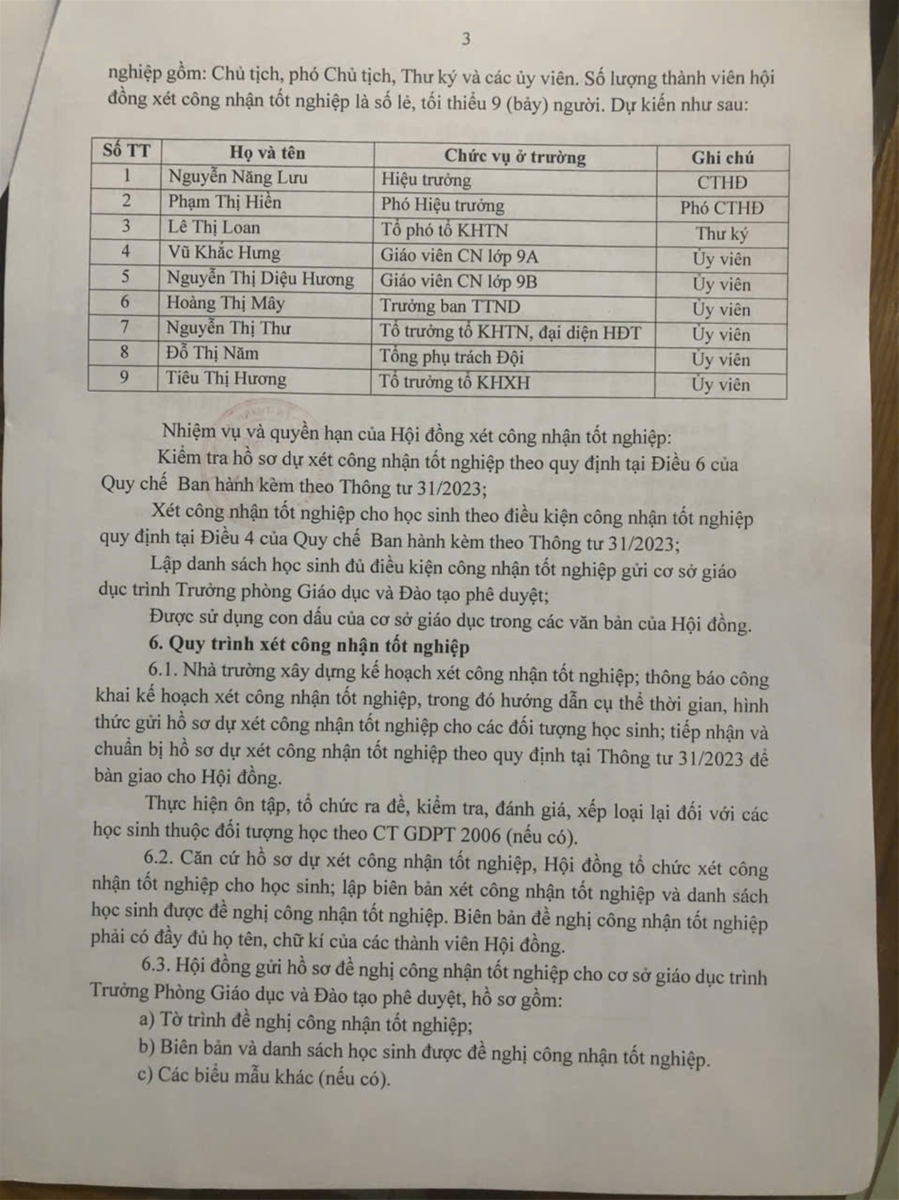 3

nghiệp gồm: Chủ tịch, phó Chủ tịch, Thư ký và các ủy viên. Số lượng thành viên hội đồng xét công nhận tốt nghiệp là số lẻ, tối thiểu 9 (bảy) người. Dự kiến như sau:

| Số TT | Họ và tên | Chức vụ ở trường | Ghi chú |
|---|---|---|---|
| 1 | Nguyễn Năng Lưu | Hiệu trưởng | CTHĐ |
| 2 | Phạm Thị Hiền | Phó Hiệu trưởng | Phó CTHĐ |
| 3 | Lê Thị Loan | Tổ phó tổ KHTN | Thư ký |
| 4 | Vũ Khắc Hưng | Giáo viên CN lớp 9A | Ủy viên |
| 5 | Nguyễn Thị Diệu Hương | Giáo viên CN lớp 9B | Ủy viên |
| 6 | Hoàng Thị Mây | Trưởng ban TTND | Ủy viên |
| 7 | Nguyễn Thị Thư | Tổ trưởng tổ KHTN, đại diện HĐT | Ủy viên |
| 8 | Đỗ Thị Năm | Tổng phụ trách Đội | Ủy viên |
| 9 | Tiêu Thị Hương | Tổ trưởng tổ KHXH | Ủy viên |

Nhiệm vụ và quyền hạn của Hội đồng xét công nhận tốt nghiệp:

Kiểm tra hồ sơ dự xét công nhận tốt nghiệp theo quy định tại Điều 6 của Quy chế Ban hành kèm theo Thông tư 31/2023;

Xét công nhận tốt nghiệp cho học sinh theo điều kiện công nhận tốt nghiệp quy định tại Điều 4 của Quy chế Ban hành kèm theo Thông tư 31/2023;

Lập danh sách học sinh đủ điều kiện công nhận tốt nghiệp gửi cơ sở giáo dục trình Trưởng phòng Giáo dục và Đào tạo phê duyệt;

Được sử dụng con dấu của cơ sở giáo dục trong các văn bản của Hội đồng.

6. Quy trình xét công nhận tốt nghiệp

6.1. Nhà trường xây dựng kế hoạch xét công nhận tốt nghiệp; thông báo công khai kế hoạch xét công nhận tốt nghiệp, trong đó hướng dẫn cụ thể thời gian, hình thức gửi hồ sơ dự xét công nhận tốt nghiệp cho các đối tượng học sinh; tiếp nhận và chuẩn bị hồ sơ dự xét công nhận tốt nghiệp theo quy định tại Thông tư 31/2023 để bàn giao cho Hội đồng.

Thực hiện ôn tập, tổ chức ra đề, kiểm tra, đánh giá, xếp loại lại đối với các học sinh thuộc đối tượng học theo CT GDPT 2006 (nếu có).

6.2. Căn cứ hồ sơ dự xét công nhận tốt nghiệp, Hội đồng tổ chức xét công nhận tốt nghiệp cho học sinh; lập biên bản xét công nhận tốt nghiệp và danh sách học sinh được đề nghị công nhận tốt nghiệp. Biên bản đề nghị công nhận tốt nghiệp phải có đầy đủ họ tên, chữ kí của các thành viên Hội đồng.

6.3. Hội đồng gửi hồ sơ đề nghị công nhận tốt nghiệp cho cơ sở giáo dục trình Trưởng Phòng Giáo dục và Đào tạo phê duyệt, hồ sơ gồm:

a) Tờ trình đề nghị công nhận tốt nghiệp;

b) Biên bản và danh sách học sinh được đề nghị công nhận tốt nghiệp.

c) Các biểu mẫu khác (nếu có).